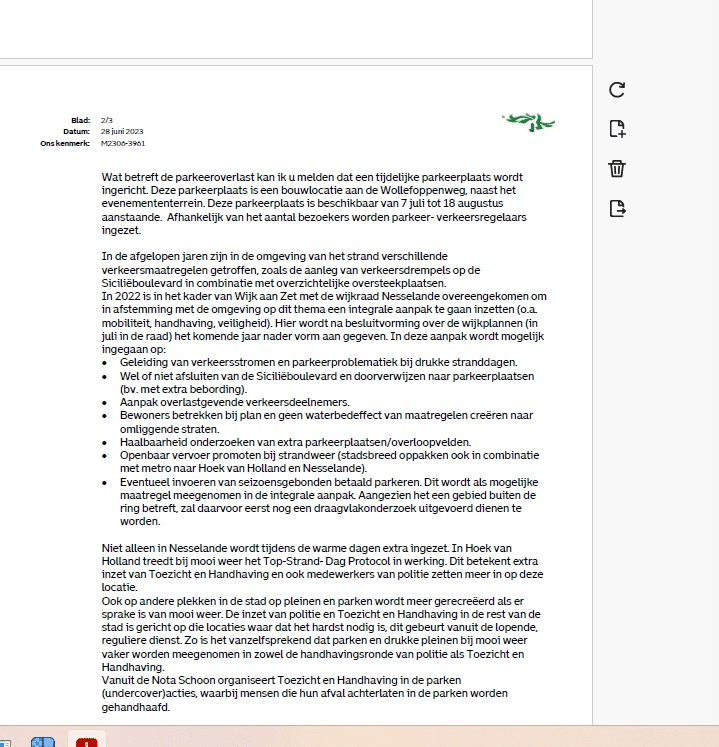 Blad: 2/3
Datum: 28 juni 2023
Ons kenmerk: M2306-3961

Wat betreft de parkeeroverlast kan ik u melden dat een tijdelijke parkeerplaats wordt ingericht. Deze parkeerplaats is een bouwlocatie aan de Wollefoppenweg, naast het evenemententerrein. Deze parkeerplaats is beschikbaar van 7 juli tot 18 augustus aanstaande. Afhankelijk van het aantal bezoekers worden parkeer- verkeersregelaars ingezet.

In de afgelopen jaren zijn in de omgeving van het strand verschillende verkeersmaatregelen getroffen, zoals de aanleg van verkeersdrempels op de Siciliëboulevard in combinatie met overzichtelijke oversteekplaatsen.
In 2022 is in het kader van Wijk aan Zet met de wijkraad Nesselande overeengekomen om in afstemming met de omgeving op dit thema een integrale aanpak te gaan inzetten (o.a. mobiliteit, handhaving, veiligheid). Hier wordt na besluitvorming over de wijkplannen (in juli in de raad) het komende jaar nader vorm aan gegeven. In deze aanpak wordt mogelijk ingegaan op:
• Geleiding van verkeersstromen en parkeerproblematiek bij drukke stranddagen.
• Wel of niet afsluiten van de Siciliëboulevard en doorverwijzen naar parkeerplaatsen (bv. met extra bebording).
• Aanpak overlastgevende verkeersdeelnemers.
• Bewoners betrekken bij plan en geen waterbedeffect van maatregelen creëren naar omliggende straten.
• Haalbaarheid onderzoeken van extra parkeerplaatsen/overloopvelden.
• Openbaar vervoer promoten bij strandweer (stadsbreed oppakken ook in combinatie met metro naar Hoek van Holland en Nesselande).
• Eventueel invoeren van seizoensgebonden betaald parkeren. Dit wordt als mogelijke maatregel meegenomen in de integrale aanpak. Aangezien het een gebied buiten de ring betreft, zal daarvoor eerst nog een draagvlakonderzoek uitgevoerd dienen te worden.

Niet alleen in Nesselande wordt tijdens de warme dagen extra ingezet. In Hoek van Holland treedt bij mooi weer het Top-Strand- Dag Protocol in werking. Dit betekent extra inzet van Toezicht en Handhaving en ook medewerkers van politie zetten meer in op deze locatie.
Ook op andere plekken in de stad op pleinen en parken wordt meer gerecreëerd als er sprake is van mooi weer. De inzet van politie en Toezicht en Handhaving in de rest van de stad is gericht op die locaties waar dat het hardst nodig is, dit gebeurt vanuit de lopende, reguliere dienst. Zo is het vanzelfsprekend dat parken en drukke pleinen bij mooi weer vaker worden meegenomen in zowel de handhavingsronde van politie als Toezicht en Handhaving.
Vanuit de Nota Schoon organiseert Toezicht en Handhaving in de parken (undercover)acties, waarbij mensen die hun afval achterlaten in de parken worden gehandhaafd.